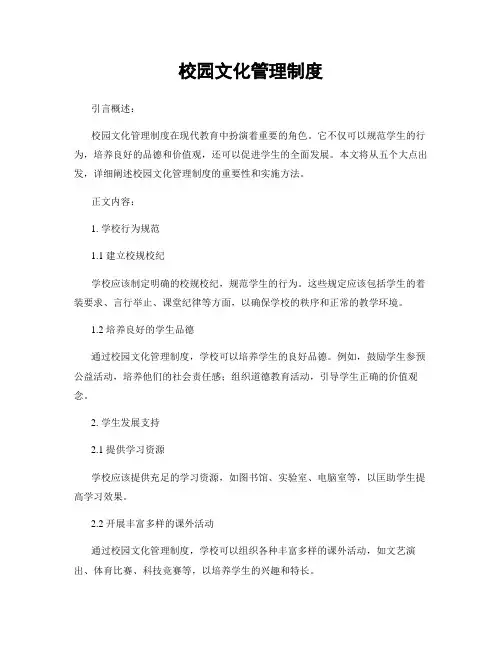 校园文化管理制度

引言概述：

校园文化管理制度在现代教育中扮演着重要的角色，它不仅可以规范学生的行为，培养良好的品德和价值观，还可以促进学生的全面发展。本文将从五个大点出发，详细阐述校园文化管理制度的重要性和实施方法。

正文内容：

1. 学校行为规范

1.1 建立校规校纪

学校应该制定明确的校规校纪，规范学生的行为。这些规定应该包括学生的着装要求、言行举止、课堂纪律等方面，以确保学校的秩序和正常的教学环境。

1.2 培养良好的学生品德

通过校园文化管理制度，学校可以培养学生的良好品德。例如，鼓励学生参预公益活动，培养他们的社会责任感；组织道德教育活动，引导学生正确的价值观念。

2. 学生发展支持

2.1 提供学习资源

学校应该提供充足的学习资源，如图书馆、实验室、电脑室等，以匡助学生提高学习效果。

2.2 开展丰富多样的课外活动

通过校园文化管理制度，学校可以组织各种丰富多样的课外活动，如文艺演出、体育比赛、科技竞赛等，以培养学生的兴趣和特长。